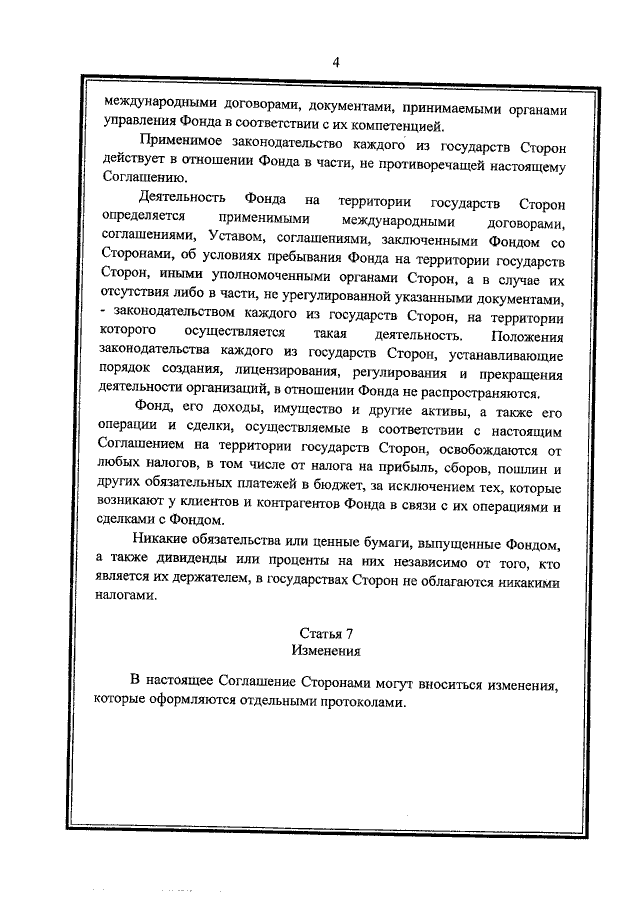 4

международными договорами, документами, принимаемыми органами управления Фонда в соответствии с их компетенцией.

Применимое законодательство каждого из государств Сторон действует в отношении Фонда в части, не противоречащей настоящему Соглашению.

Деятельность Фонда на территории государств Сторон определяется применимыми международными договорами, соглашениями, Уставом, соглашениями, заключенными Фондом со Сторонами, об условиях пребывания Фонда на территории государств Сторон, иными уполномоченными органами Сторон, а в случае их отсутствия либо в части, не урегулированной указанными документами, - законодательством каждого из государств Сторон, на территории которого осуществляется такая деятельность. Положения законодательства каждого из государств Сторон, устанавливающие порядок создания, лицензирования, регулирования и прекращения деятельности организаций, в отношении Фонда не распространяются.

Фонд, его доходы, имущество и другие активы, а также его операции и сделки, осуществляемые в соответствии с настоящим Соглашением на территории государств Сторон, освобождаются от любых налогов, в том числе от налога на прибыль, сборов, пошлин и других обязательных платежей в бюджет, за исключением тех, которые возникают у клиентов и контрагентов Фонда в связи с их операциями и сделками с Фондом.

Никакие обязательства или ценные бумаги, выпущенные Фондом, а также дивиденды или проценты на них независимо от того, кто является их держателем, в государствах Сторон не облагаются никакими налогами.

Статья 7
Изменения

В настоящее Соглашение Сторонами могут вноситься изменения, которые оформляются отдельными протоколами.